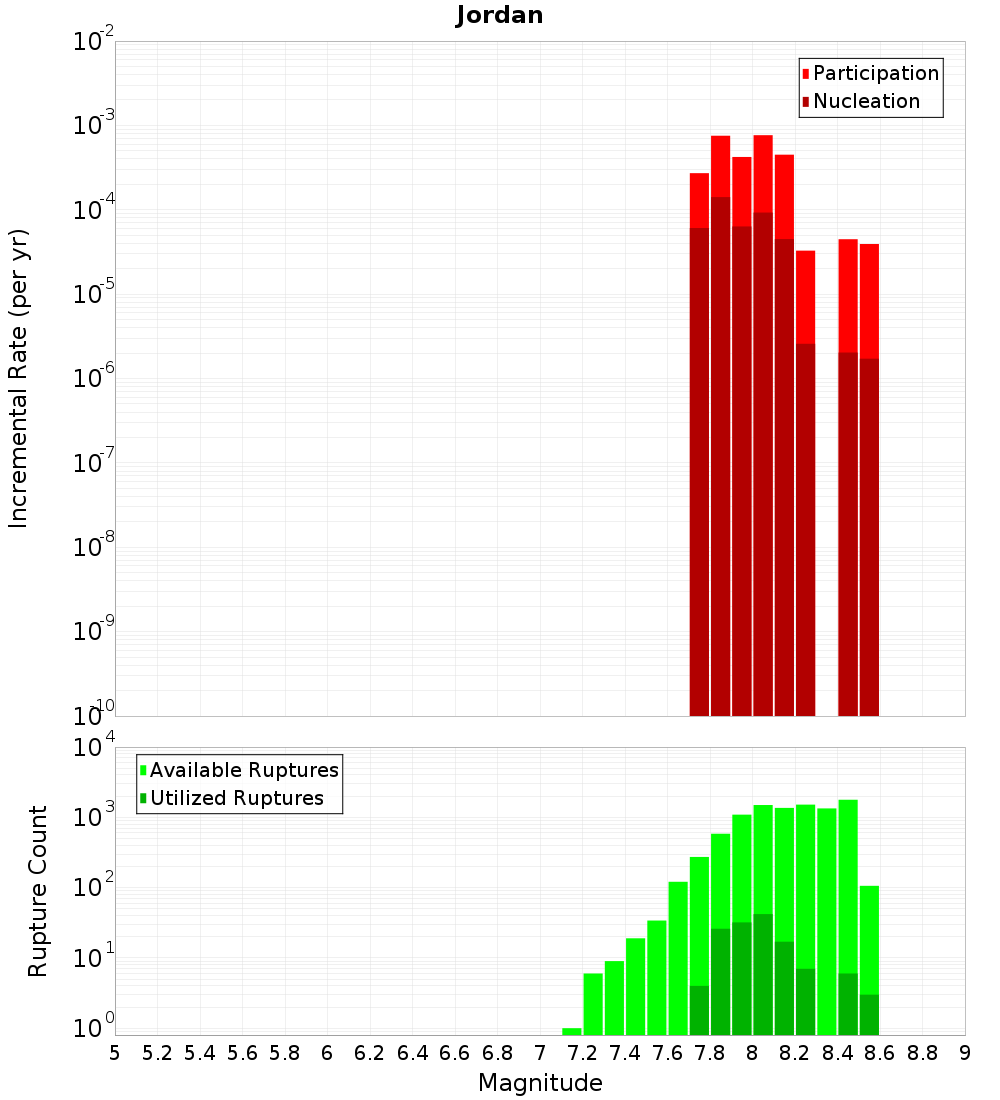 Jordan

Participation
Nucleation

Incremental Rate (per yr)

$10^{-2}$
$10^{-3}$
$10^{-4}$
$10^{-5}$
$10^{-6}$
$10^{-7}$
$10^{-8}$
$10^{-9}$
$10^{-10}$

Available Ruptures
Utilized Ruptures

Rupture Count

$10^{4}$
$10^{3}$
$10^{2}$
$10^{1}$
$10^{0}$

5 5.2 5.4 5.6 5.8 6 6.2 6.4 6.6 6.8 7 7.2 7.4 7.6 7.8 8 8.2 8.4 8.6 8.8 9

Magnitude